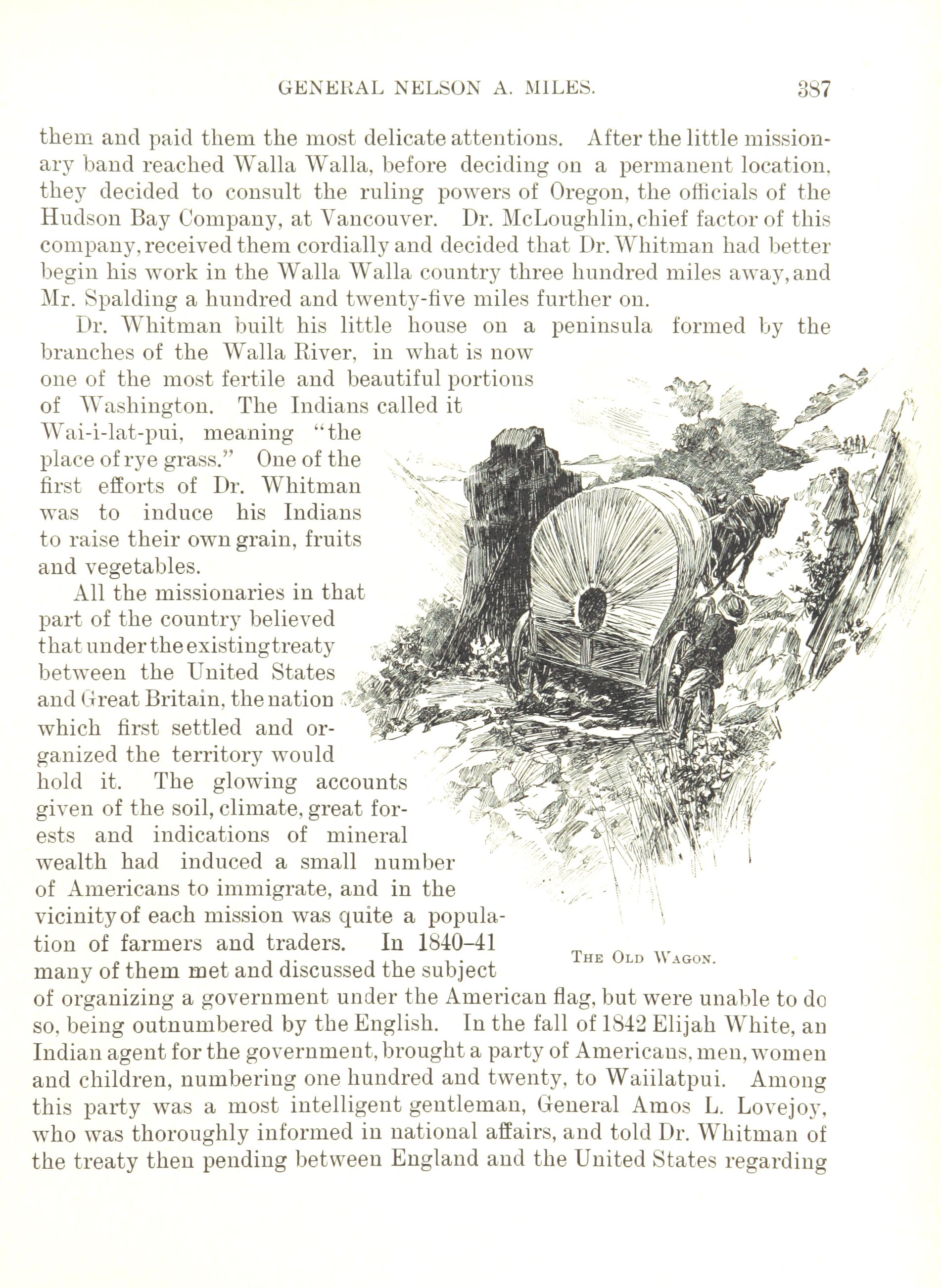 GENERAL NELSON A. MILES. 387

them and paid them the most delicate attentions. After the little missionary band reached Walla Walla, before deciding on a permanent location, they decided to consult the ruling powers of Oregon, the officials of the Hudson Bay Company, at Vancouver. Dr. McLoughlin, chief factor of this company, received them cordially and decided that Dr. Whitman had better begin his work in the Walla Walla country three hundred miles away, and Mr. Spalding a hundred and twenty-five miles further on.

Dr. Whitman built his little house on a peninsula formed by the branches of the Walla River, in what is now one of the most fertile and beautiful portions of Washington. The Indians called it Wai-i-lat-pui, meaning "the place of rye grass." One of the first efforts of Dr. Whitman was to induce his Indians to raise their own grain, fruits and vegetables.

All the missionaries in that part of the country believed that under the existing treaty between the United States and Great Britain, the nation which first settled and organized the territory would hold it. The glowing accounts given of the soil, climate, great forests and indications of mineral wealth had induced a small number of Americans to immigrate, and in the vicinity of each mission was quite a population of farmers and traders. In 1840–41 many of them met and discussed the subject of organizing a government under the American flag, but were unable to do so, being outnumbered by the English. In the fall of 1842 Elijah White, an Indian agent for the government, brought a party of Americans, men, women and children, numbering one hundred and twenty, to Waiilatpui. Among this party was a most intelligent gentleman, General Amos L. Lovejoy, who was thoroughly informed in national affairs, and told Dr. Whitman of the treaty then pending between England and the United States regarding

THE OLD WAGON.